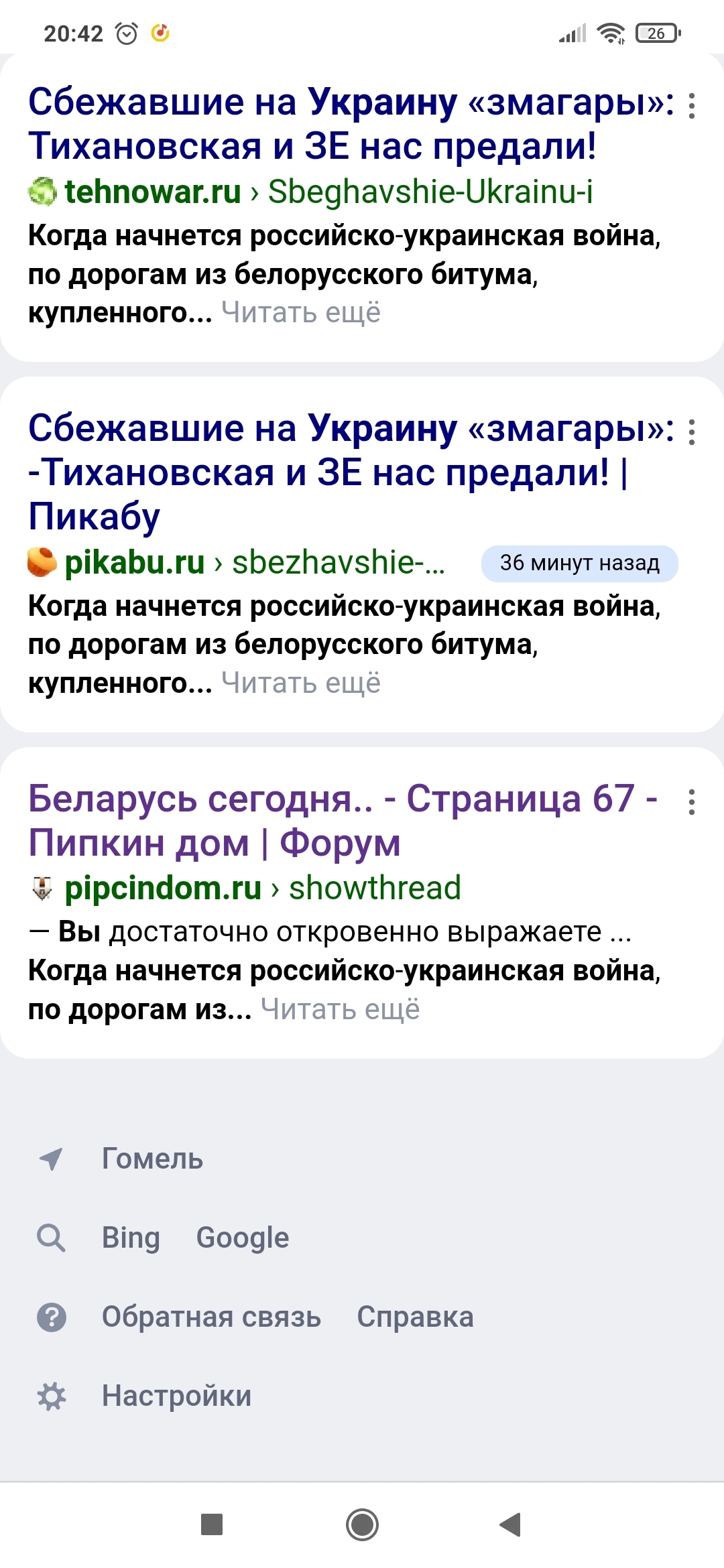 20:42 26

Сбежавшие на Украину «змагары»: Тихановская и ЗЕ нас предали!

tehnowar.ru › Sbeghavshie-Ukrainu-i

Когда начнется российско-украинская война, по дорогам из белорусского битума, купленного... Читать ещё

Сбежавшие на Украину «змагары»: -Тихановская и ЗЕ нас предали! | Пикабу

pikabu.ru › sbezhavshie-... 36 минут назад

Когда начнется российско-украинская война, по дорогам из белорусского битума, купленного... Читать ещё

Беларусь сегодня.. - Страница 67 - Пипкин дом | Форум

pipcindom.ru › showthread

— Вы достаточно откровенно выражаете ... Когда начнется российско-украинская война, по дорогам из... Читать ещё

Гомель

Bing Google

Обратная связь Справка

Настройки